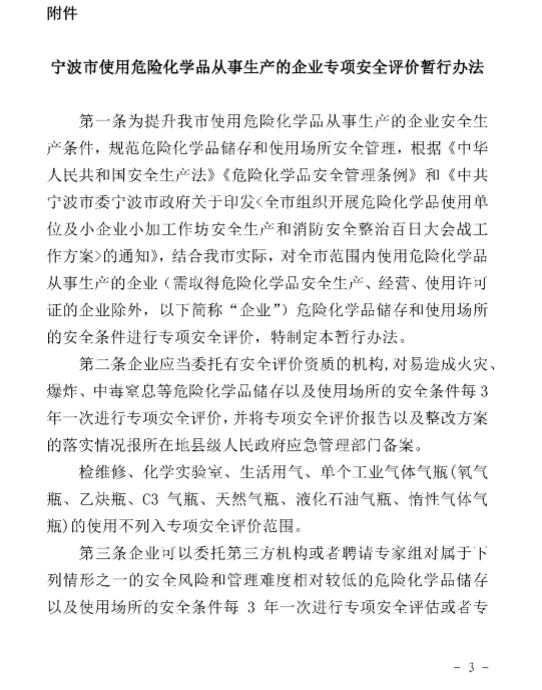 附件

宁波市使用危险化学品从事生产的企业专项安全评价暂行办法

第一条为提升我市使用危险化学品从事生产的企业安全生产条件，规范危险化学品储存和使用场所安全管理，根据《中华人民共和国安全生产法》《危险化学品安全管理条例》和《中共宁波市委宁波市政府关于印发<全市组织开展危险化学品使用单位及小企业小加工作坊安全生产和消防安全整治百日大会战工作方案>的通知》，结合我市实际，对全市范围内使用危险化学品从事生产的企业（需取得危险化学品安全生产、经营、使用许可证的企业除外，以下简称“企业”）危险化学品储存和使用场所的安全条件进行专项安全评价，特制定本暂行办法。

第二条企业应当委托有安全评价资质的机构，对易造成火灾、爆炸、中毒窒息等危险化学品储存以及使用场所的安全条件每3年一次进行专项安全评价，并将专项安全评价报告以及整改方案的落实情况报所在地县级人民政府应急管理部门备案。

检维修、化学实验室、生活用气、单个工业气体气瓶(氧气瓶、乙炔瓶、C3 气瓶、天然气瓶、液化石油气瓶、惰性气体气瓶)的使用不列入专项安全评价范围。

第三条企业可以委托第三方机构或者聘请专家组对属于下列情形之一的安全风险和管理难度相对较低的危险化学品储存以及使用场所的安全条件每 3 年一次进行专项安全评估或者专

－ 3 －